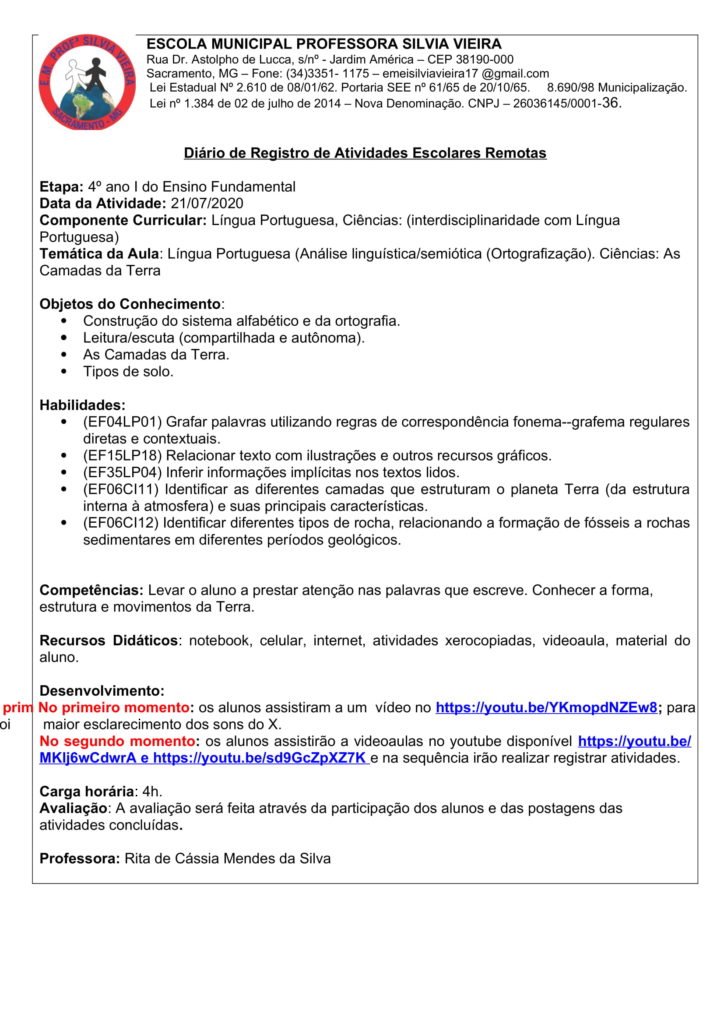 E. M. PROFª SILVIA VIEIRA
SACRAMENTO - MG

ESCOLA MUNICIPAL PROFESSORA SILVIA VIEIRA
Rua Dr. Astolpho de Lucca, s/nº - Jardim América – CEP 38190-000
Sacramento, MG – Fone: (34)3351- 1175 – emeisilviavieira17 @gmail.com
Lei Estadual Nº 2.610 de 08/01/62. Portaria SEE nº 61/65 de 20/10/65. 8.690/98 Municipalização.
Lei nº 1.384 de 02 de julho de 2014 – Nova Denominação. CNPJ – 26036145/0001-36.

Diário de Registro de Atividades Escolares Remotas

Etapa: 4º ano I do Ensino Fundamental
Data da Atividade: 21/07/2020
Componente Curricular: Língua Portuguesa, Ciências: (interdisciplinaridade com Língua Portuguesa)
Temática da Aula: Língua Portuguesa (Análise linguística/semiótica (Ortografização). Ciências: As Camadas da Terra

Objetos do Conhecimento:
• Construção do sistema alfabético e da ortografia.
• Leitura/escuta (compartilhada e autônoma).
• As Camadas da Terra.
• Tipos de solo.

Habilidades:
• (EF04LP01) Grafar palavras utilizando regras de correspondência fonema--grafema regulares diretas e contextuais.
• (EF15LP18) Relacionar texto com ilustrações e outros recursos gráficos.
• (EF35LP04) Inferir informações implícitas nos textos lidos.
• (EF06CI11) Identificar as diferentes camadas que estruturam o planeta Terra (da estrutura interna à atmosfera) e suas principais características.
• (EF06CI12) Identificar diferentes tipos de rocha, relacionando a formação de fósseis a rochas sedimentares em diferentes períodos geológicos.

Competências: Levar o aluno a prestar atenção nas palavras que escreve. Conhecer a forma, estrutura e movimentos da Terra.

Recursos Didáticos: notebook, celular, internet, atividades xerocopiadas, videoaula, material do aluno.

Desenvolvimento:
prim No primeiro momento: os alunos assistiram a um vídeo no https://youtu.be/YKmopdNZEw8; para
oi maior esclarecimento dos sons do X.
No segundo momento: os alunos assistirão a videoaulas no youtube disponível https://youtu.be/MKlj6wCdwrA e https://youtu.be/sd9GcZpXZ7K e na sequência irão realizar registrar atividades.

Carga horária: 4h.
Avaliação: A avaliação será feita através da participação dos alunos e das postagens das atividades concluídas.

Professora: Rita de Cássia Mendes da Silva